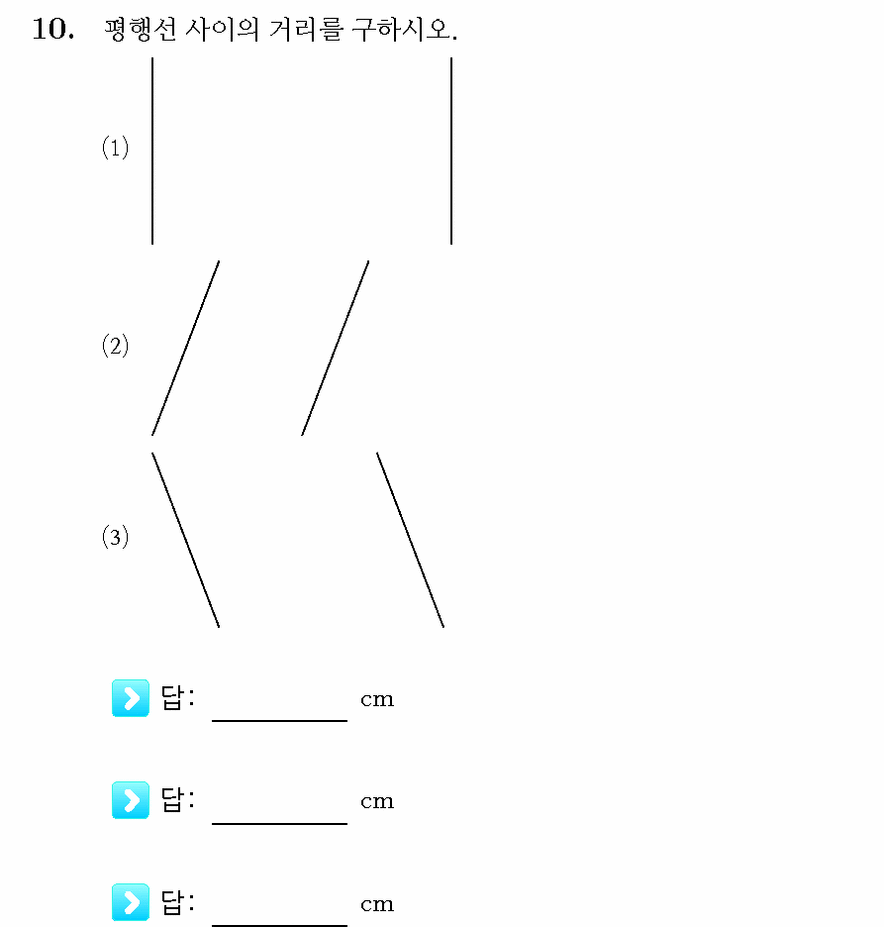 10. 평행선 사이의 거리를 구하시오.

(1)

(2)

(3)

답: ________ cm

답: ________ cm

답: ________ cm